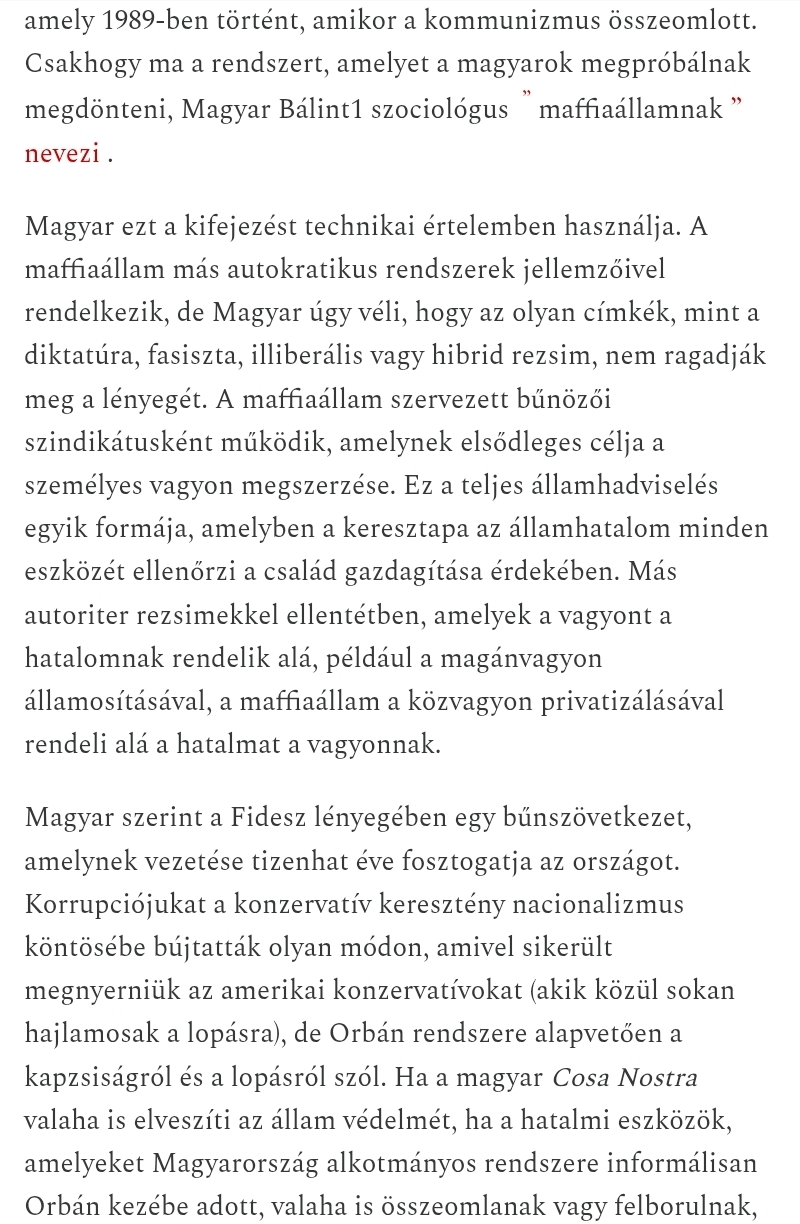 amely 1989-ben történt, amikor a kommunizmus összeomlott. Csakhogy ma a rendszert, amelyet a magyarok megpróbálnak megdönteni, Magyar Bálint1 szociológus ” maffiaállamnak ” nevezi .

Magyar ezt a kifejezést technikai értelemben használja. A maffiaállam más autokratikus rendszerek jellemzőivel rendelkezik, de Magyar úgy véli, hogy az olyan címkék, mint a diktatúra, fasiszta, illiberális vagy hibrid rezsim, nem ragadják meg a lényegét. A maffiaállam szervezett bűnözői szindikátusként működik, amelynek elsődleges célja a személyes vagyon megszerzése. Ez a teljes államhadviselés egyik formája, amelyben a keresztapa az államhatalom minden eszközét ellenőrzi a család gazdagítása érdekében. Más autoriter rezsimekkel ellentétben, amelyek a vagyont a hatalomnak rendelik alá, például a magánvagyon államosításával, a maffiaállam a közvagyon privatizálásával rendeli alá a hatalmat a vagyonnak.

Magyar szerint a Fidesz lényegében egy bűnszövetkezet, amelynek vezetése tizenhat éve fosztogatja az országot. Korrupciójukat a konzervatív keresztény nacionalizmus köntösébe bújtatták olyan módon, amivel sikerült megnyerniük az amerikai konzervatívokat (akik közül sokan hajlamosak a lopásra), de Orbán rendszere alapvetően a kapzsiságról és a lopásról szól. Ha a magyar Cosa Nostra valaha is elveszíti az állam védelmét, ha a hatalmi eszközök, amelyeket Magyarország alkotmányos rendszere informálisan Orbán kezébe adott, valaha is összeomlanak vagy felborulnak,